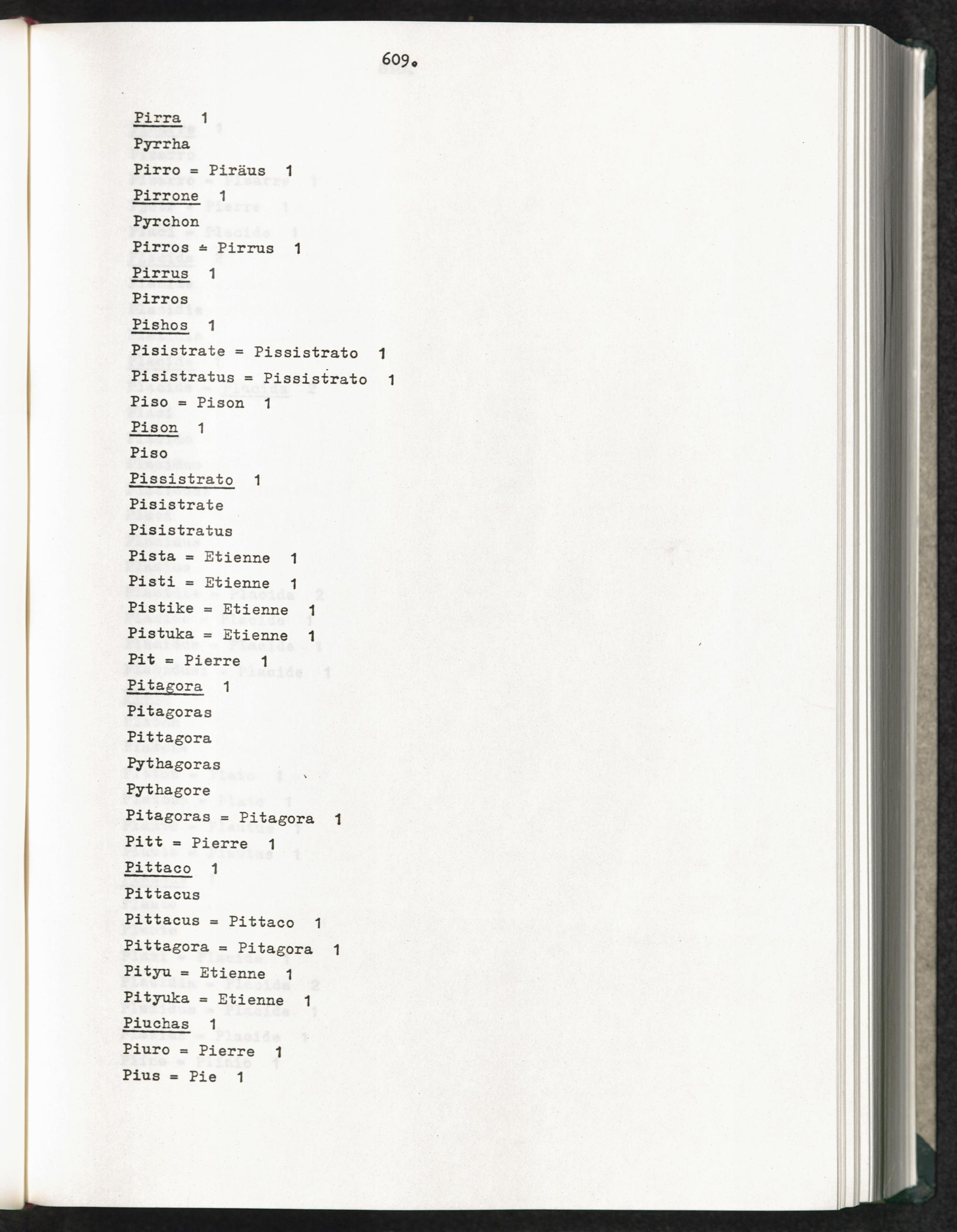 609.

Pirra 1
Pyrrha
Pirro = Piräus 1
Pirrone 1
Pyrchon
Pirros = Pirrus 1
Pirrus 1
Pirros
Pishos 1
Pisistrate = Pissistrato 1
Pisistratus = Pissistrato 1
Piso = Pison 1
Pison 1
Piso
Pissistrato 1
Pisistrate
Pisistratus
Pista = Etienne 1
Pisti = Etienne 1
Pistike = Etienne 1
Pistuka = Etienne 1
Pit = Pierre 1
Pitagora 1
Pitagoras
Pittagora
Pythagoras
Pythagore
Pitagoras = Pitagora 1
Pitt = Pierre 1
Pittaco 1
Pittacus
Pittacus = Pittaco 1
Pittagora = Pitagora 1
Pityu = Etienne 1
Pityuka = Etienne 1
Piuchas 1
Piuro = Pierre 1
Pius = Pie 1